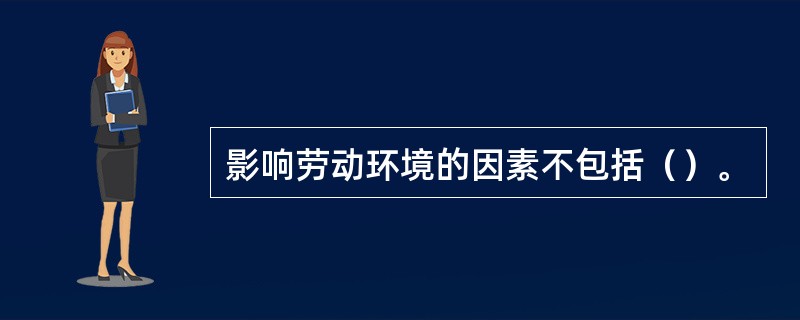 影响劳动环境的因素不包括（）。